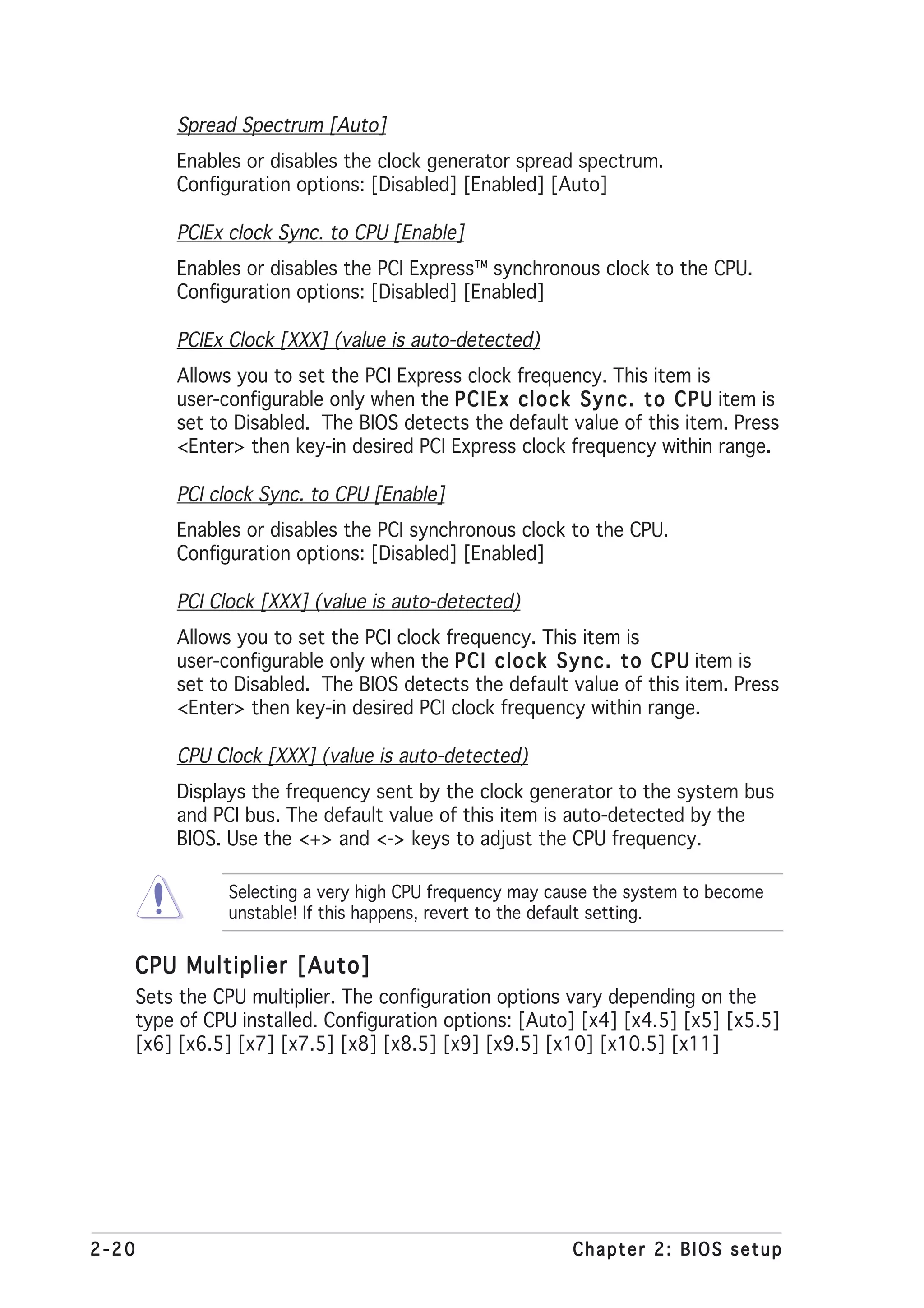 Spread Spectrum [Auto]

Enables or disables the clock generator spread spectrum. Configuration options: [Disabled] [Enabled] [Auto]

PCIEx clock Sync. to CPU [Enable]

Enables or disables the PCI Express™ synchronous clock to the CPU. Configuration options: [Disabled] [Enabled]

PCIEx Clock [XXX] (value is auto-detected)

Allows you to set the PCI Express clock frequency. This item is user-configurable only when the PCIEx clock Sync. to CPU item is set to Disabled. The BIOS detects the default value of this item. Press <Enter> then key-in desired PCI Express clock frequency within range.

PCI clock Sync. to CPU [Enable]

Enables or disables the PCI synchronous clock to the CPU. Configuration options: [Disabled] [Enabled]

PCI Clock [XXX] (value is auto-detected)

Allows you to set the PCI clock frequency. This item is user-configurable only when the PCI clock Sync. to CPU item is set to Disabled. The BIOS detects the default value of this item. Press <Enter> then key-in desired PCI clock frequency within range.

CPU Clock [XXX] (value is auto-detected)

Displays the frequency sent by the clock generator to the system bus and PCI bus. The default value of this item is auto-detected by the BIOS. Use the <+> and <-> keys to adjust the CPU frequency.

Selecting a very high CPU frequency may cause the system to become unstable! If this happens, revert to the default setting.

CPU Multiplier [Auto]

Sets the CPU multiplier. The configuration options vary depending on the type of CPU installed. Configuration options: [Auto] [x4] [x4.5] [x5] [x5.5] [x6] [x6.5] [x7] [x7.5] [x8] [x8.5] [x9] [x9.5] [x10] [x10.5] [x11]

2-20 Chapter 2: BIOS setup